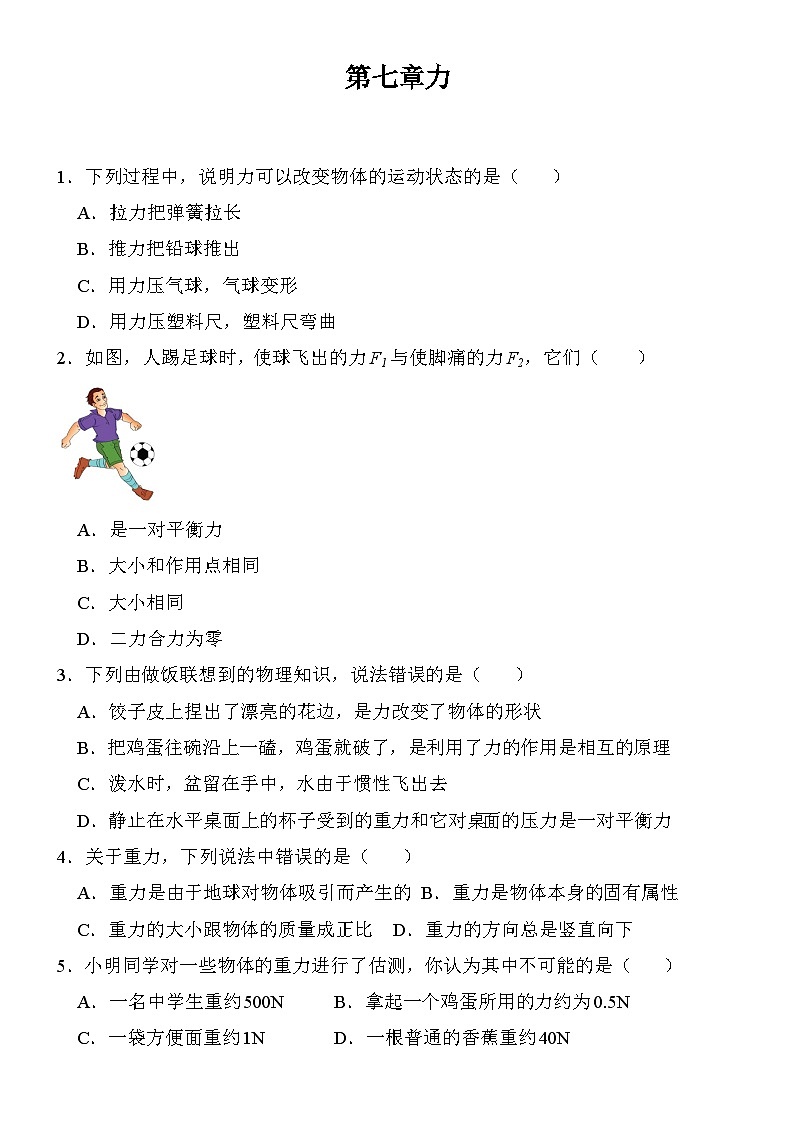 第七章力

1．下列过程中，说明力可以改变物体的运动状态的是（　　）

A．拉力把弹簧拉长

B．推力把铅球推出

C．用力压气球，气球变形

D．用力压塑料尺，塑料尺弯曲

2．如图，人踢足球时，使球飞出的力$F_1$与使脚痛的力$F_2$，它们（　　）

A．是一对平衡力

B．大小和作用点相同

C．大小相同

D．二力合力为零

3．下列由做饭联想到的物理知识，说法错误的是（　　）

A．饺子皮上捏出了漂亮的花边，是力改变了物体的形状

B．把鸡蛋往碗沿上一磕，鸡蛋就破了，是利用了力的作用是相互的原理

C．泼水时，盆留在手中，水由于惯性飞出去

D．静止在水平桌面上的杯子受到的重力和它对桌面的压力是一对平衡力

4．关于重力，下列说法中错误的是（　　）

A．重力是由于地球对物体吸引而产生的 B．重力是物体本身的固有属性

C．重力的大小跟物体的质量成正比　D．重力的方向总是竖直向下

5．小明同学对一些物体的重力进行了估测，你认为其中不可能的是（　　）

A．一名中学生重约500N　　　B．拿起一个鸡蛋所用的力约为0.5N

C．一袋方便面重约1N　　　　D．一根普通的香蕉重约40N